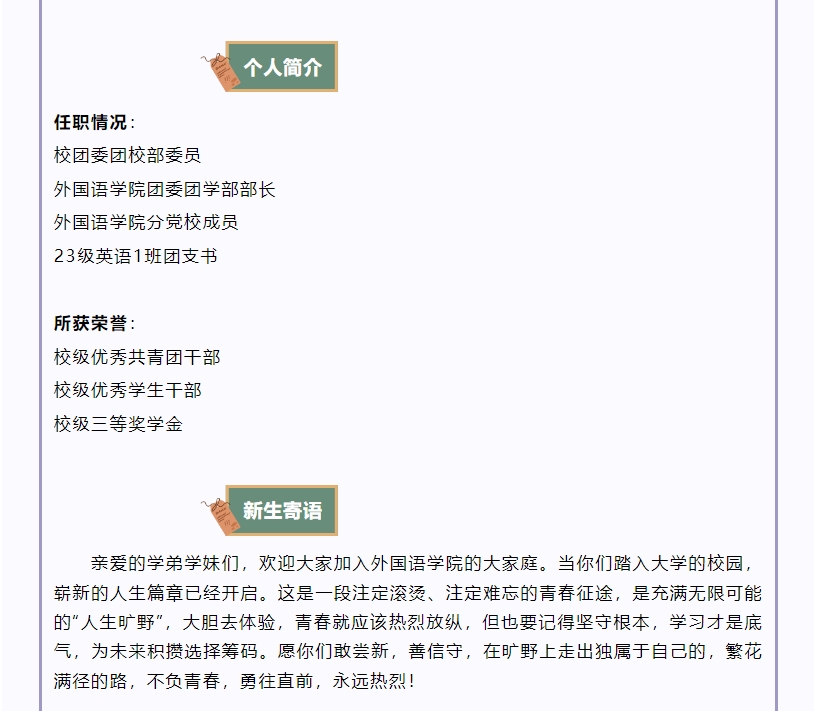 个人简介

任职情况：
校团委团校部委员
外国语学院团委团学部部长
外国语学院分党校成员
23级英语1班团支书

所获荣誉：
校级优秀共青团干部
校级优秀学生干部
校级三等奖学金

新生寄语

亲爱的学弟学妹们，欢迎大家加入外国语学院的大家庭。当你们踏入大学的校园，崭新的人生篇章已经开启。这是一段注定滚烫、注定难忘的青春征途，是充满无限可能的“人生旷野”，大胆去体验，青春就应该热烈放纵，但也要记得坚守根本，学习才是底气，为未来积攒选择筹码。愿你们敢尝新，善信守，在旷野上走出独属于自己的，繁花满径的路，不负青春，勇往直前，永远热烈！